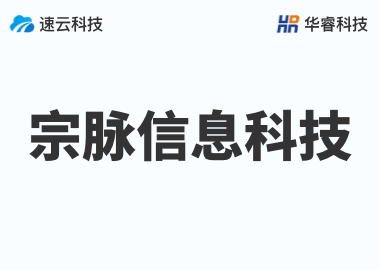 速云科技

HR 华睿科技

宗脉信息科技